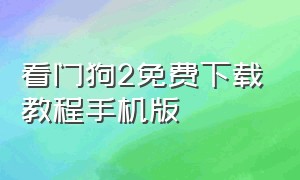 看门狗2免费下载教程手机版